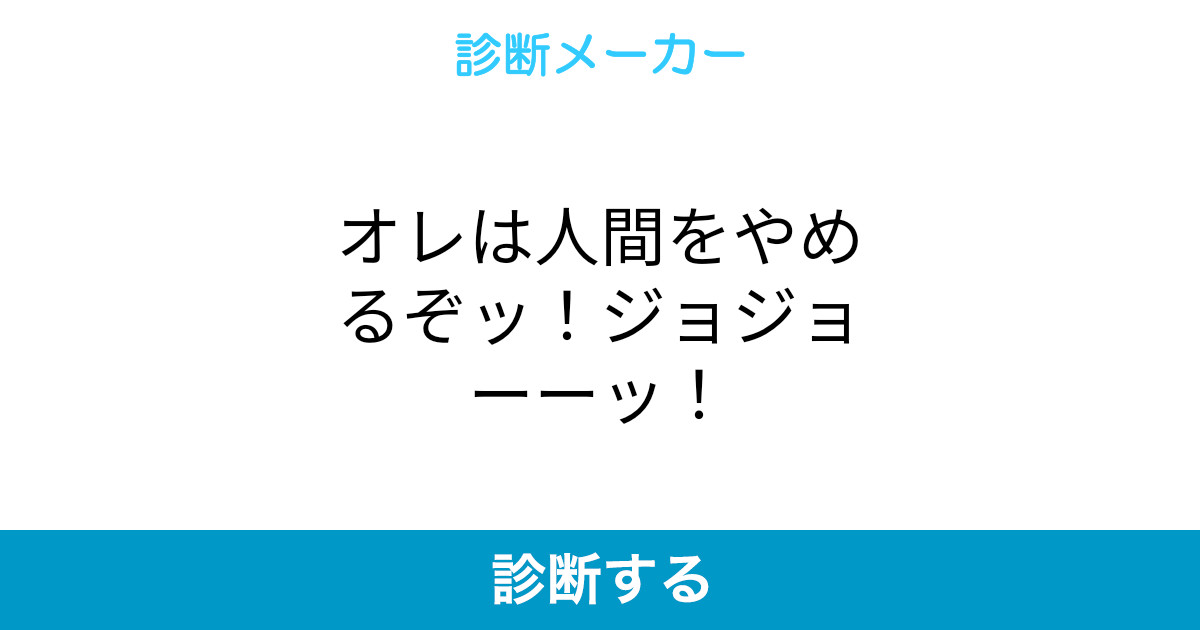 診断メーカー

オレは人間をやめるぞッ！ジョジョーーッ！

診断する